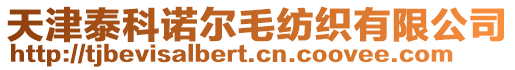 天津泰科诺尔毛纺织有限公司
http://tjbevisalbert.cn.coovee.com